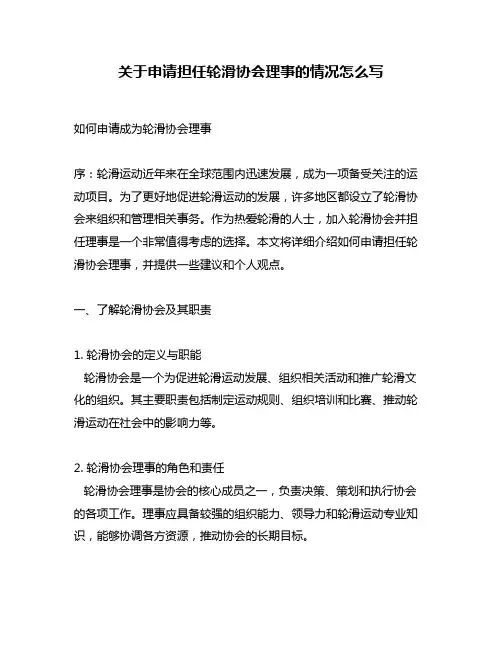 关于申请担任轮滑协会理事的情况怎么写

如何申请成为轮滑协会理事

序：轮滑运动近年来在全球范围内迅速发展，成为一项备受关注的运动项目。为了更好地促进轮滑运动的发展，许多地区都设立了轮滑协会来组织和管理相关事务。作为热爱轮滑的人士，加入轮滑协会并担任理事是一个非常值得考虑的选择。本文将详细介绍如何申请担任轮滑协会理事，并提供一些建议和个人观点。

一、了解轮滑协会及其职责

1. 轮滑协会的定义与职能
轮滑协会是一个为促进轮滑运动发展、组织相关活动和推广轮滑文化的组织。其主要职责包括制定运动规则、组织培训和比赛、推动轮滑运动在社会中的影响力等。

2. 轮滑协会理事的角色和责任
轮滑协会理事是协会的核心成员之一，负责决策、策划和执行协会的各项工作。理事应具备较强的组织能力、领导力和轮滑运动专业知识，能够协调各方资源，推动协会的长期目标。